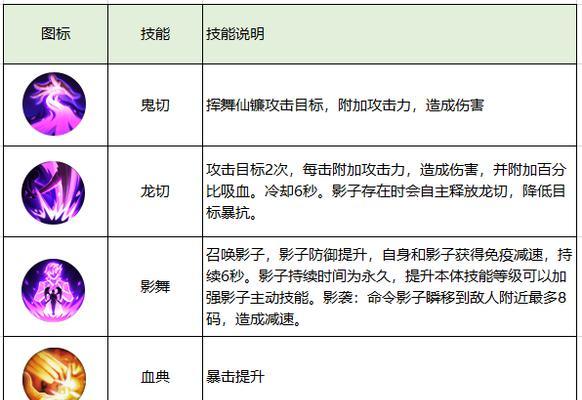 | 图标 | 技能 | 技能说明 |
|---|---|---|
| | 鬼切 | 挥舞仙镰攻击目标，附加攻击力，造成伤害 |
| | 龙切 | 攻击目标2次，每击附加攻击力，造成伤害，并附加百分比吸血。冷却6秒。影子存在时会自主释放龙切，降低目标暴抗。 |
| | 影舞 | 召唤影子，影子防御提升，自身和影子获得免疫减速，持续6秒。影子持续时间为永久，提升本体技能等级可以加强影子主动技能。影袭：命令影子瞬移到敌人附近最多8码，造成减速。 |
| | 血典 | 暴击提升 |